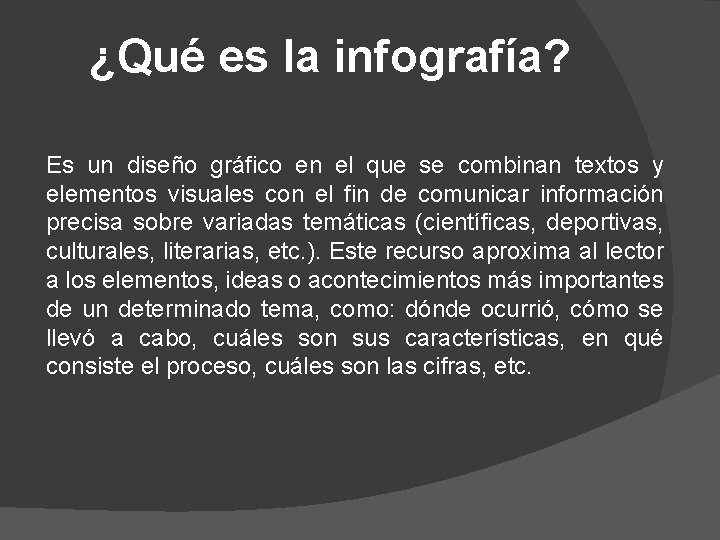 ¿Qué es la infografía?

Es un diseño gráfico en el que se combinan textos y elementos visuales con el fin de comunicar información precisa sobre variadas temáticas (científicas, deportivas, culturales, literarias, etc.). Este recurso aproxima al lector a los elementos, ideas o acontecimientos más importantes de un determinado tema, como: dónde ocurrió, cómo se llevó a cabo, cuáles son sus características, en qué consiste el proceso, cuáles son las cifras, etc.